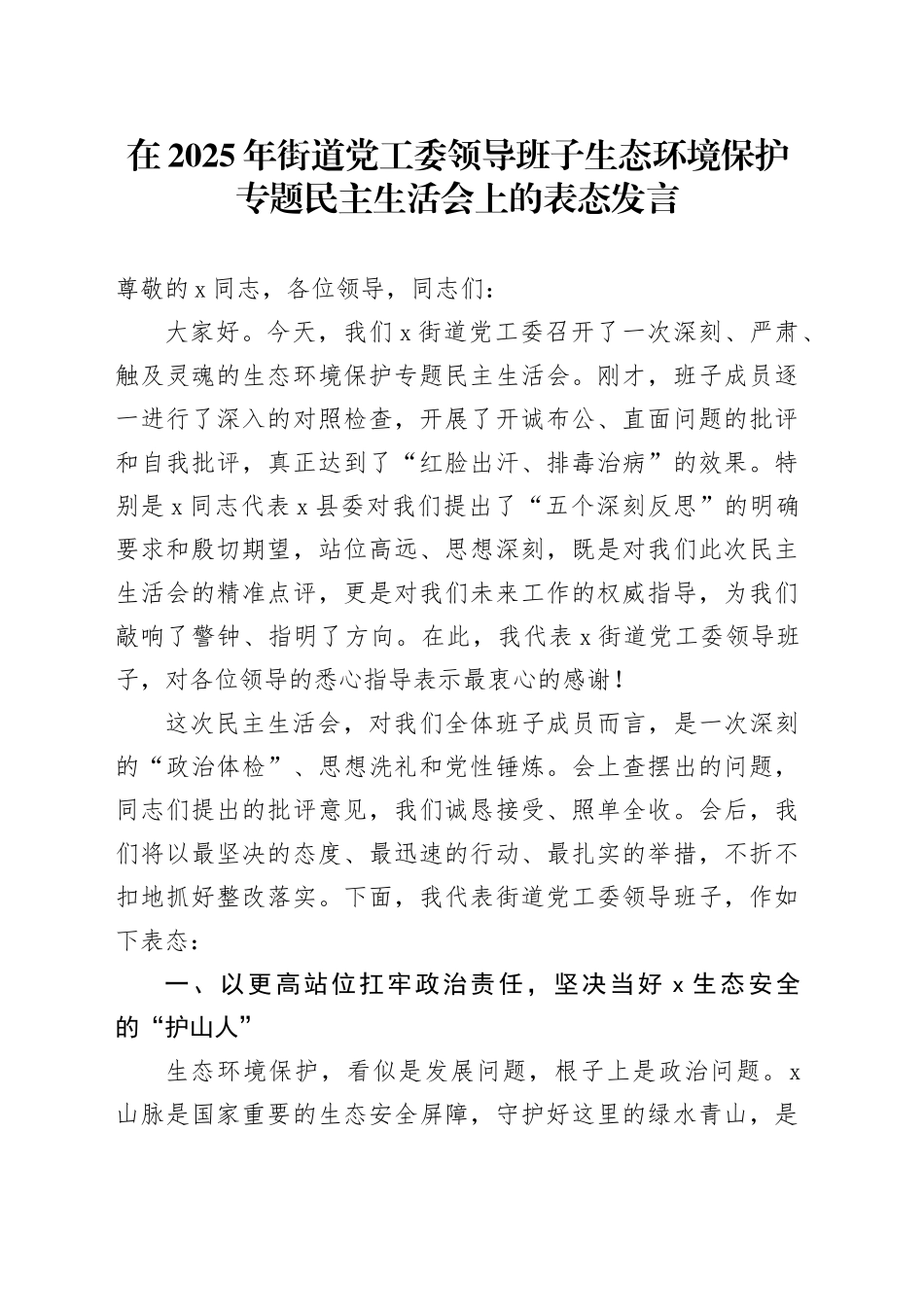 在2025年街道党工委领导班子生态环境保护专题民主生活会上的表态发言

尊敬的x同志，各位领导，同志们：

大家好。今天，我们x街道党工委召开了一次深刻、严肃、触及灵魂的生态环境保护专题民主生活会。刚才，班子成员逐一进行了深入的对照检查，开展了开诚布公、直面问题的批评和自我批评，真正达到了“红脸出汗、排毒治病”的效果。特别是x同志代表x县委对我们提出了“五个深刻反思”的明确要求和殷切期望，站位高远、思想深刻，既是对我们此次民主生活会的精准点评，更是对我们未来工作的权威指导，为我们敲响了警钟、指明了方向。在此，我代表x街道党工委领导班子，对各位领导的悉心指导表示最衷心的感谢！

这次民主生活会，对我们全体班子成员而言，是一次深刻的“政治体检”、思想洗礼和党性锤炼。会上查摆出的问题，同志们提出的批评意见，我们诚恳接受、照单全收。会后，我们将以最坚决的态度、最迅速的行动、最扎实的举措，不折不扣地抓好整改落实。下面，我代表街道党工委领导班子，作如下表态：

一、以更高站位扛牢政治责任，坚决当好x生态安全的“护山人”

生态环境保护，看似是发展问题，根子上是政治问题。x山脉是国家重要的生态安全屏障，守护好这里的绿水青山，是